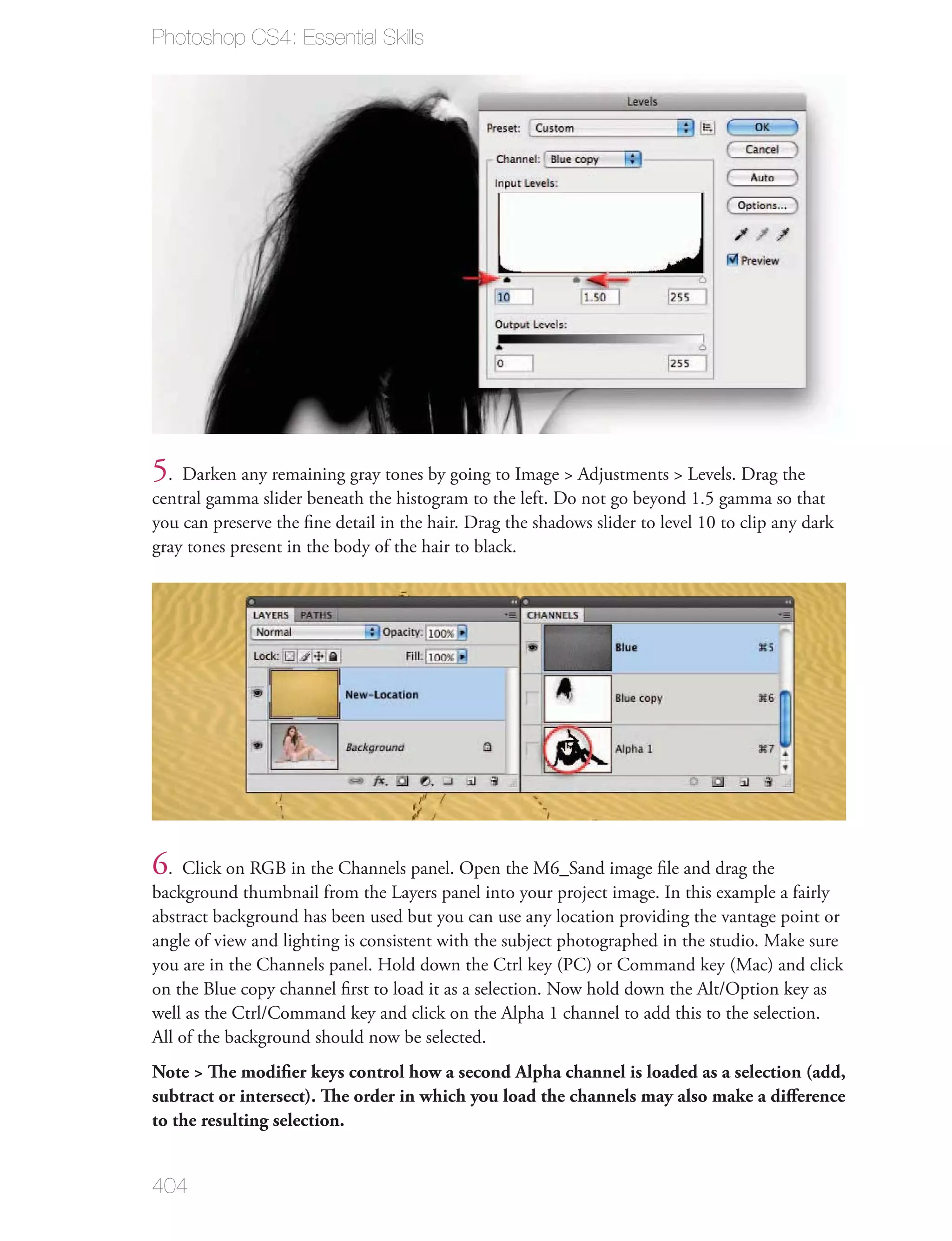 Photoshop CS4: Essential Skills

Levels

Preset: Custom

OK

Cancel

Auto

Options...

Preview

Channel: Blue copy

Input Levels:

10 1.50 255

Output Levels:

0 255

5. Darken any remaining gray tones by going to Image > Adjustments > Levels. Drag the central gamma slider beneath the histogram to the left. Do not go beyond 1.5 gamma so that you can preserve the fine detail in the hair. Drag the shadows slider to level 10 to clip any dark gray tones present in the body of the hair to black.

LAYERS PATHS

Normal Opacity: 100%

Lock: Fill: 100%

New-Location

Background

CHANNELS

Blue ⌘5

Blue copy ⌘6

Alpha 1 ⌘7

6. Click on RGB in the Channels panel. Open the M6_Sand image file and drag the background thumbnail from the Layers panel into your project image. In this example a fairly abstract background has been used but you can use any location providing the vantage point or angle of view and lighting is consistent with the subject photographed in the studio. Make sure you are in the Channels panel. Hold down the Ctrl key (PC) or Command key (Mac) and click on the Blue copy channel first to load it as a selection. Now hold down the Alt/Option key as well as the Ctrl/Command key and click on the Alpha 1 channel to add this to the selection. All of the background should now be selected.

Note > The modifier keys control how a second Alpha channel is loaded as a selection (add, subtract or intersect). The order in which you load the channels may also make a difference to the resulting selection.

404